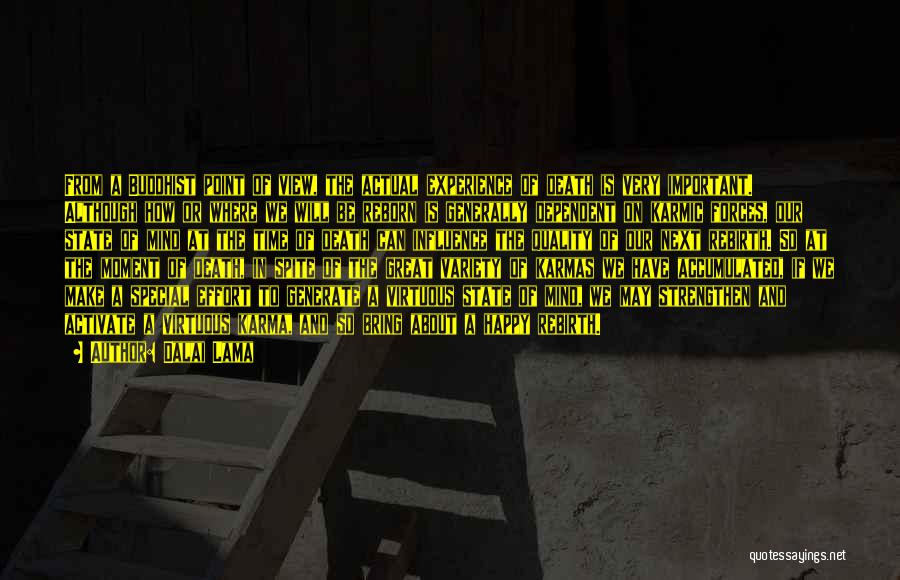 FROM A BUDDHIST POINT OF VIEW, THE ACTUAL EXPERIENCE OF DEATH IS VERY IMPORTANT. ALTHOUGH HOW OR WHERE WE WILL BE REBORN IS GENERALLY DEPENDENT ON KARMIC FORCES, OUR STATE OF MIND AT THE TIME OF DEATH CAN INFLUENCE THE QUALITY OF OUR NEXT REBIRTH. SO AT THE MOMENT OF DEATH, IN SPITE OF THE GREAT VARIETY OF KARMAS WE HAVE ACCUMULATED, IF WE MAKE A SPECIAL EFFORT TO GENERATE A VIRTUOUS STATE OF MIND, WE MAY STRENGTHEN AND ACTIVATE A VIRTUOUS KARMA, AND SO BRING ABOUT A HAPPY REBIRTH.

AUTHOR: DALAI LAMA

quotessayings.net